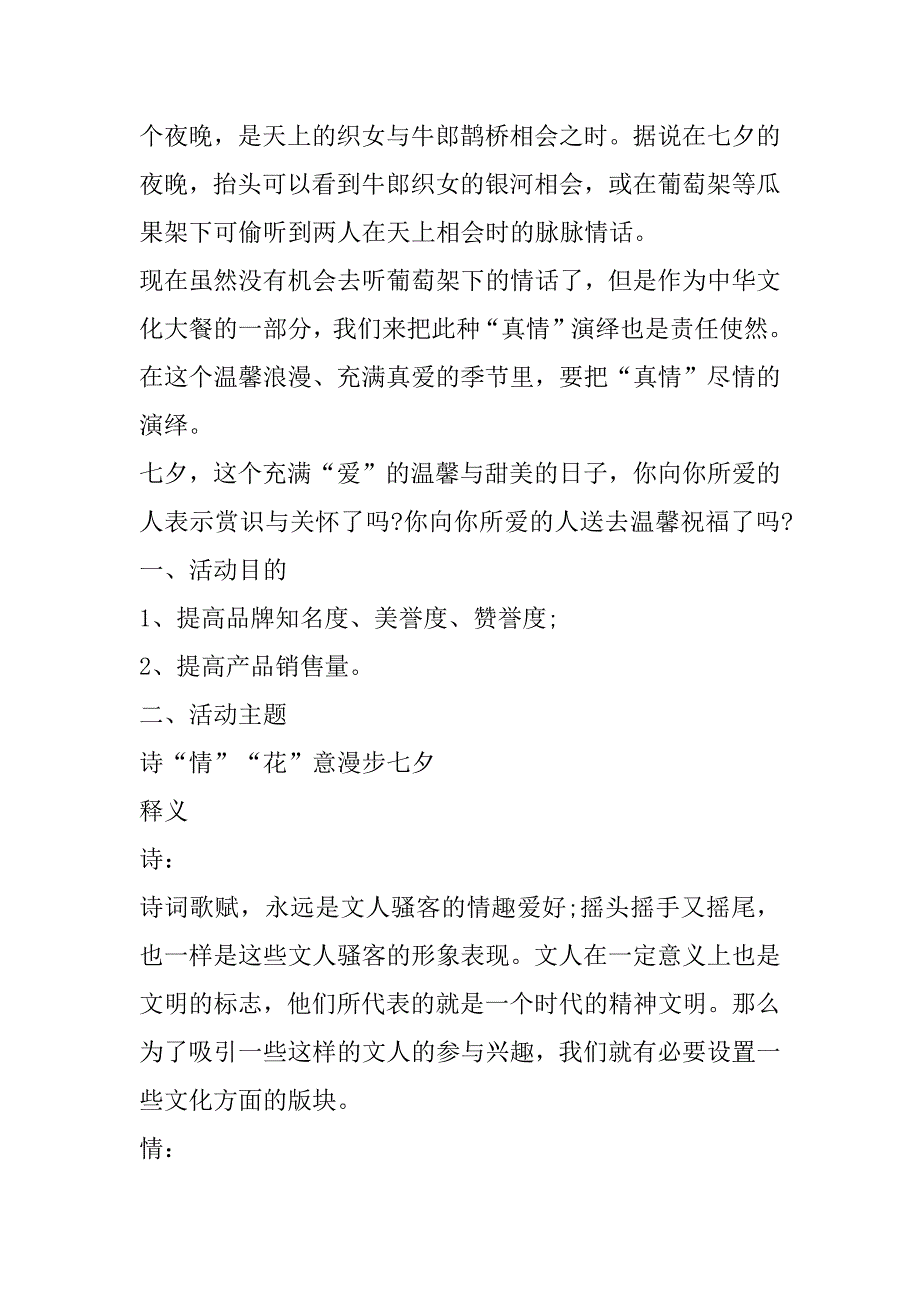 个夜晚，是天上的织女与牛郎鹊桥相会之时。据说在七夕的夜晚，抬头可以看到牛郎织女的银河相会，或在葡萄架等瓜果架下可偷听到两人在天上相会时的脉脉情话。

现在虽然没有机会去听葡萄架下的情话了，但是作为中华文化大餐的一部分，我们来把此种“真情”演绎也是责任使然。在这个温馨浪漫、充满真爱的季节里，要把“真情”尽情的演绎。

七夕，这个充满“爱”的温馨与甜美的日子，你向你所爱的人表示赏识与关怀了吗?你向你所爱的人送去温馨祝福了吗?

一、活动目的

1、提高品牌知名度、美誉度、赞誉度;

2、提高产品销售量。

二、活动主题

诗“情”“花”意漫步七夕

释义

诗：

诗词歌赋，永远是文人骚客的情趣爱好;摇头摇手又摇尾，也一样是这些文人骚客的形象表现。文人在一定意义上也是文明的标志，他们所代表的就是一个时代的精神文明。那么为了吸引一些这样的文人的参与兴趣，我们就有必要设置一些文化方面的版块。

情：